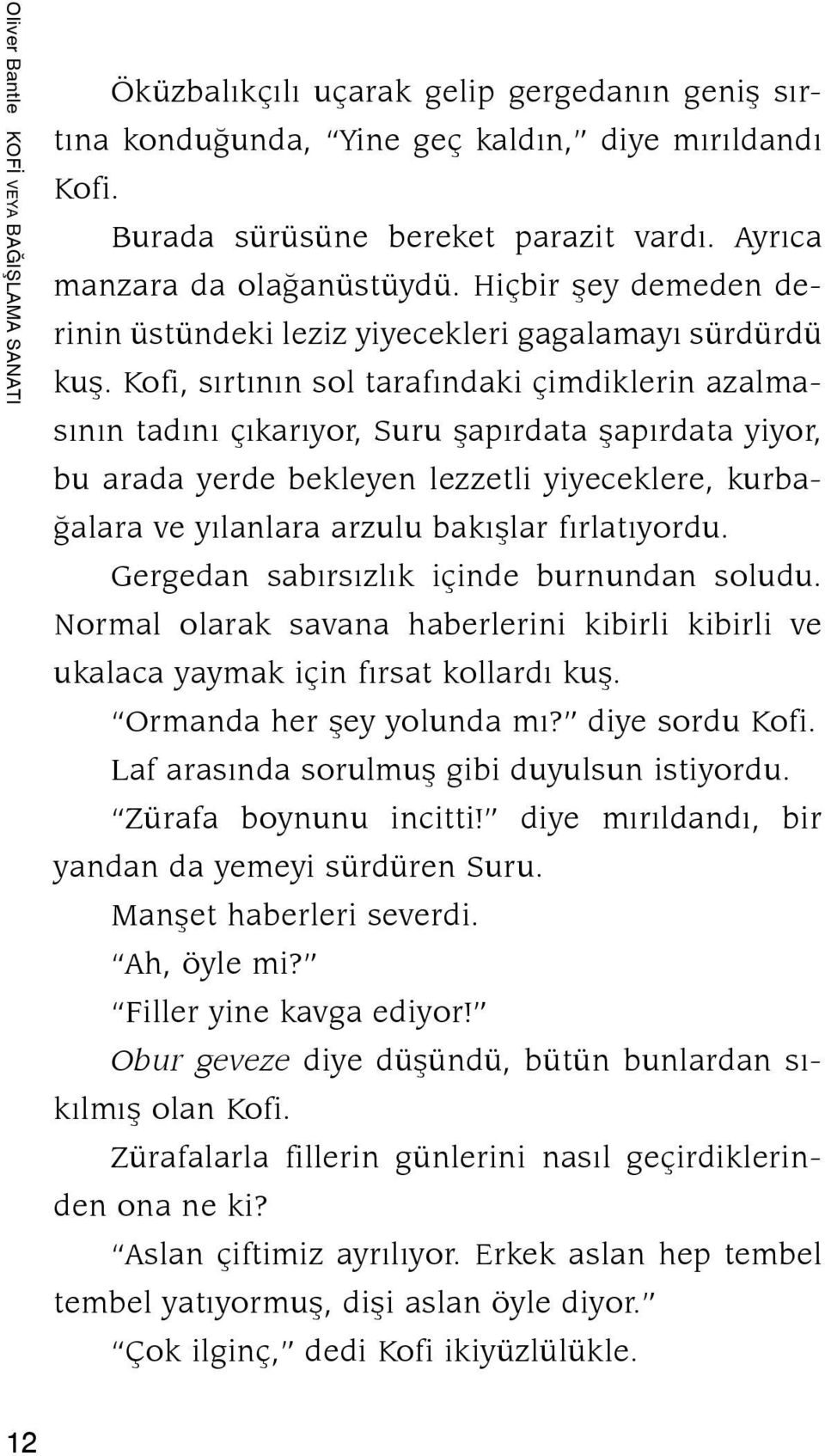 Oliver Bantle KOFİ VEYA BAĞIŞLAMA SANATI

Öküzbalıkçılı uçarak gelip gergedanın geniş sırtına konduğunda, "Yine geç kaldın," diye mırıldandı Kofi.

Burada sürüsüne bereket parazit vardı. Ayrıca manzara da olağanüstüydü. Hiçbir şey demeden derinin üstündeki leziz yiyecekleri gagalamayı sürdürdü kuş. Kofi, sırtının sol tarafındaki çimdiklerin azalmasının tadını çıkarıyor, Suru şapırdata şapırdata yiyor, bu arada yerde bekleyen lezzetli yiyeceklere, kurbağalara ve yılanlara arzulu bakışlar fırlatıyordu.

Gergedan sabırsızlık içinde burnundan soludu. Normal olarak savana haberlerini kibirli kibirli ve ukalaca yaymak için fırsat kollardı kuş.

"Ormanda her şey yolunda mı?" diye sordu Kofi.

Laf arasında sorulmuş gibi duyulsun istiyordu.

"Zürafa boynunu incitti!" diye mırıldandı, bir yandan da yemeyi sürdüren Suru.

Manşet haberleri severdi.

"Ah, öyle mi?"

"Filler yine kavga ediyor!"

Obur geveze diye düşündü, bütün bunlardan sıkılmış olan Kofi.

Zürafalarla fillerin günlerini nasıl geçirdiklerinden ona ne ki?

"Aslan çiftimiz ayrılıyor. Erkek aslan hep tembel tembel yatıyormuş, dişi aslan öyle diyor."

"Çok ilginç," dedi Kofi ikiyüzlülükle.

12